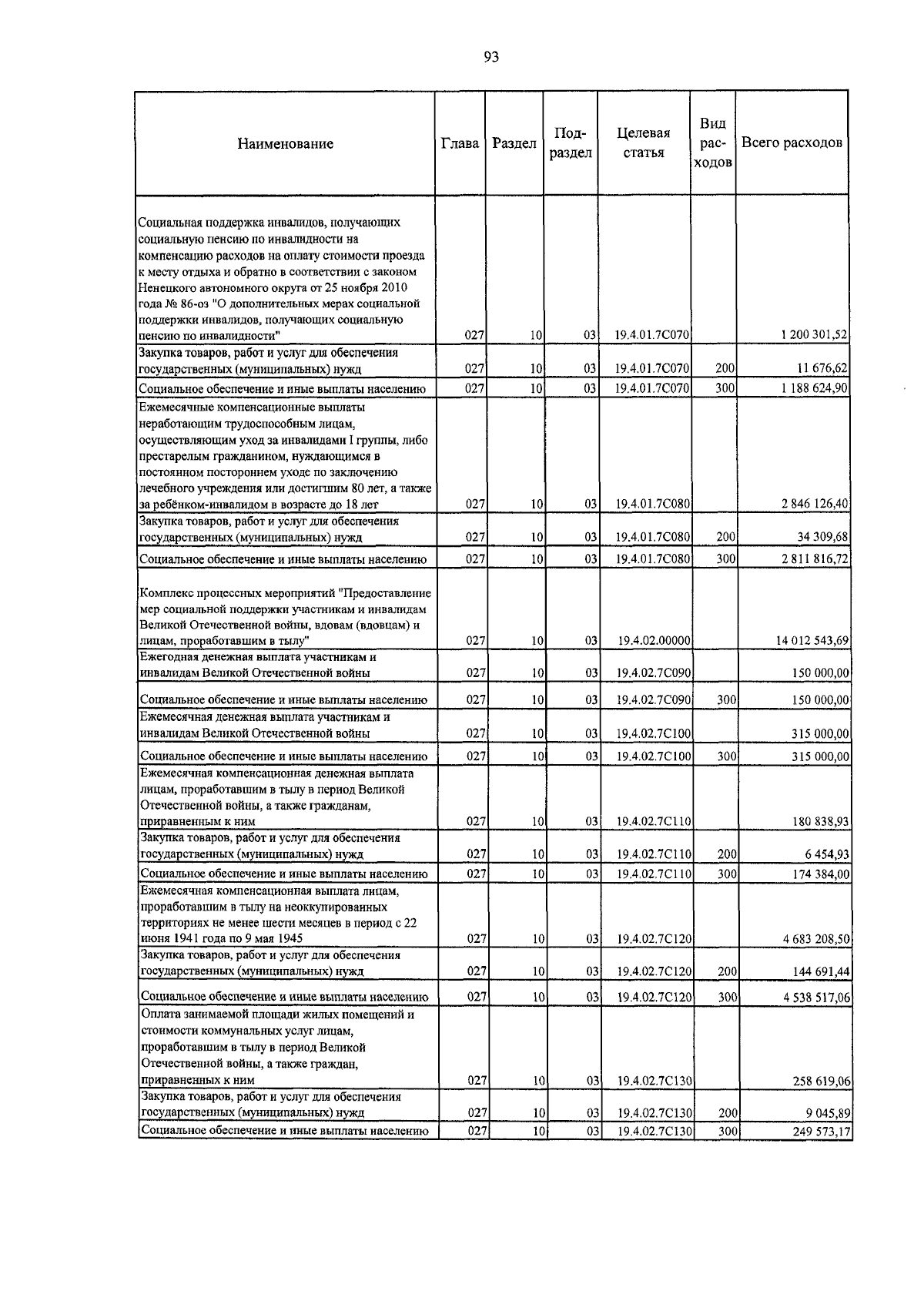 93

| Наименование | Глава | Раздел | Подраздел | Целевая статья | Вид расходов | Всего расходов |
|---|---|---|---|---|---|---|
| Социальная поддержка инвалидов, получающих социальную пенсию по инвалидности на компенсацию расходов на оплату стоимости проезда к месту отдыха и обратно в соответствии с законом Ненецкого автономного округа от 25 ноября 2010 года № 86-оз "О дополнительных мерах социальной поддержки инвалидов, получающих социальную пенсию по инвалидности" | 027 | 10 | 03 | 19.4.01.7С070 | | 1 200 301,52 |
| Закупка товаров, работ и услуг для обеспечения государственных (муниципальных) нужд | 027 | 10 | 03 | 19.4.01.7С070 | 200 | 11 676,62 |
| Социальное обеспечение и иные выплаты населению | 027 | 10 | 03 | 19.4.01.7С070 | 300 | 1 188 624,90 |
| Ежемесячные компенсационные выплаты неработающим трудоспособным лицам, осуществляющим уход за инвалидами I группы, либо престарелым гражданином, нуждающимся в постоянном постороннем уходе по заключению лечебного учреждения или достигшим 80 лет, а также за ребёнком-инвалидом в возрасте до 18 лет | 027 | 10 | 03 | 19.4.01.7С080 | | 2 846 126,40 |
| Закупка товаров, работ и услуг для обеспечения государственных (муниципальных) нужд | 027 | 10 | 03 | 19.4.01.7С080 | 200 | 34 309,68 |
| Социальное обеспечение и иные выплаты населению | 027 | 10 | 03 | 19.4.01.7С080 | 300 | 2 811 816,72 |
| Комплекс процессных мероприятий "Предоставление мер социальной поддержки участникам и инвалидам Великой Отечественной войны, вдовам (вдовцам) и лицам, проработавшим в тылу" | 027 | 10 | 03 | 19.4.02.00000 | | 14 012 543,69 |
| Ежегодная денежная выплата участникам и инвалидам Великой Отечественной войны | 027 | 10 | 03 | 19.4.02.7С090 | | 150 000,00 |
| Социальное обеспечение и иные выплаты населению | 027 | 10 | 03 | 19.4.02.7С090 | 300 | 150 000,00 |
| Ежемесячная денежная выплата участникам и инвалидам Великой Отечественной войны | 027 | 10 | 03 | 19.4.02.7С100 | | 315 000,00 |
| Социальное обеспечение и иные выплаты населению | 027 | 10 | 03 | 19.4.02.7С100 | 300 | 315 000,00 |
| Ежемесячная компенсационная денежная выплата лицам, проработавшим в тылу в период Великой Отечественной войны, а также гражданам, приравненным к ним | 027 | 10 | 03 | 19.4.02.7С110 | | 180 838,93 |
| Закупка товаров, работ и услуг для обеспечения государственных (муниципальных) нужд | 027 | 10 | 03 | 19.4.02.7С110 | 200 | 6 454,93 |
| Социальное обеспечение и иные выплаты населению | 027 | 10 | 03 | 19.4.02.7С110 | 300 | 174 384,00 |
| Ежемесячная компенсационная выплата лицам, проработавшим в тылу на неоккупированных территориях не менее шести месяцев в период с 22 июня 1941 года по 9 мая 1945 | 027 | 10 | 03 | 19.4.02.7С120 | | 4 683 208,50 |
| Закупка товаров, работ и услуг для обеспечения государственных (муниципальных) нужд | 027 | 10 | 03 | 19.4.02.7С120 | 200 | 144 691,44 |
| Социальное обеспечение и иные выплаты населению | 027 | 10 | 03 | 19.4.02.7С120 | 300 | 4 538 517,06 |
| Оплата занимаемой площади жилых помещений и стоимости коммунальных услуг лицам, проработавшим в тылу в период Великой Отечественной войны, а также граждан, приравненных к ним | 027 | 10 | 03 | 19.4.02.7С130 | | 258 619,06 |
| Закупка товаров, работ и услуг для обеспечения государственных (муниципальных) нужд | 027 | 10 | 03 | 19.4.02.7С130 | 200 | 9 045,89 |
| Социальное обеспечение и иные выплаты населению | 027 | 10 | 03 | 19.4.02.7С130 | 300 | 249 573,17 |